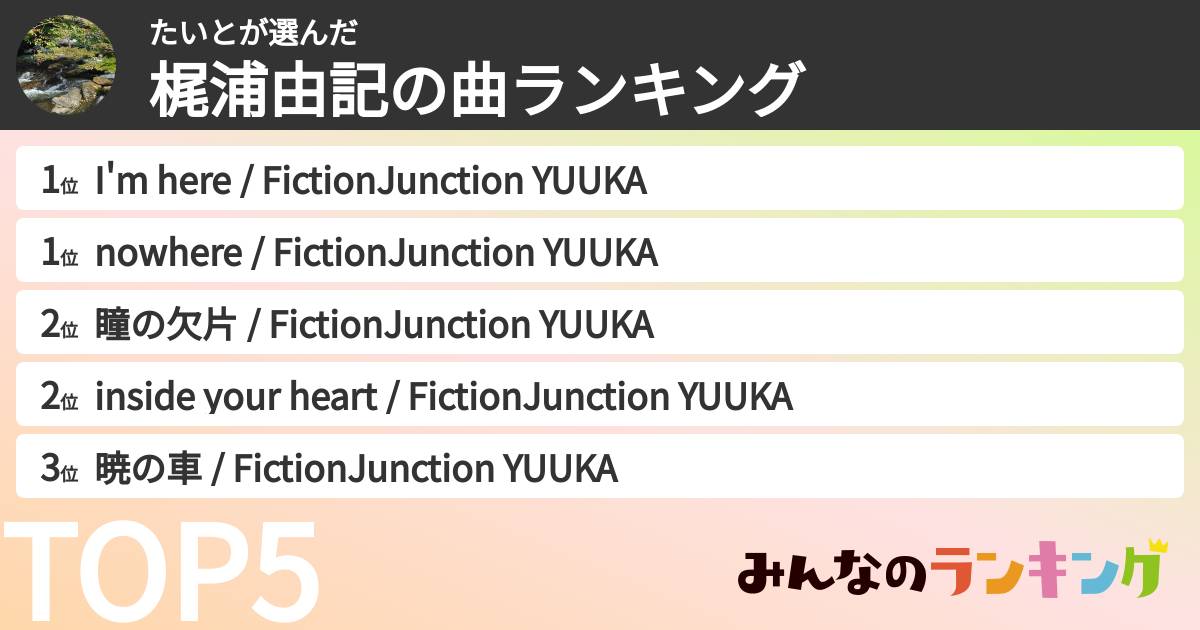 たいとが選んだ
梶浦由記の曲ランキング

1位 I'm here / FictionJunction YUUKA

1位 nowhere / FictionJunction YUUKA

2位 瞳の欠片 / FictionJunction YUUKA

2位 inside your heart / FictionJunction YUUKA

3位 暁の車 / FictionJunction YUUKA

TOP5

みんなのランキング